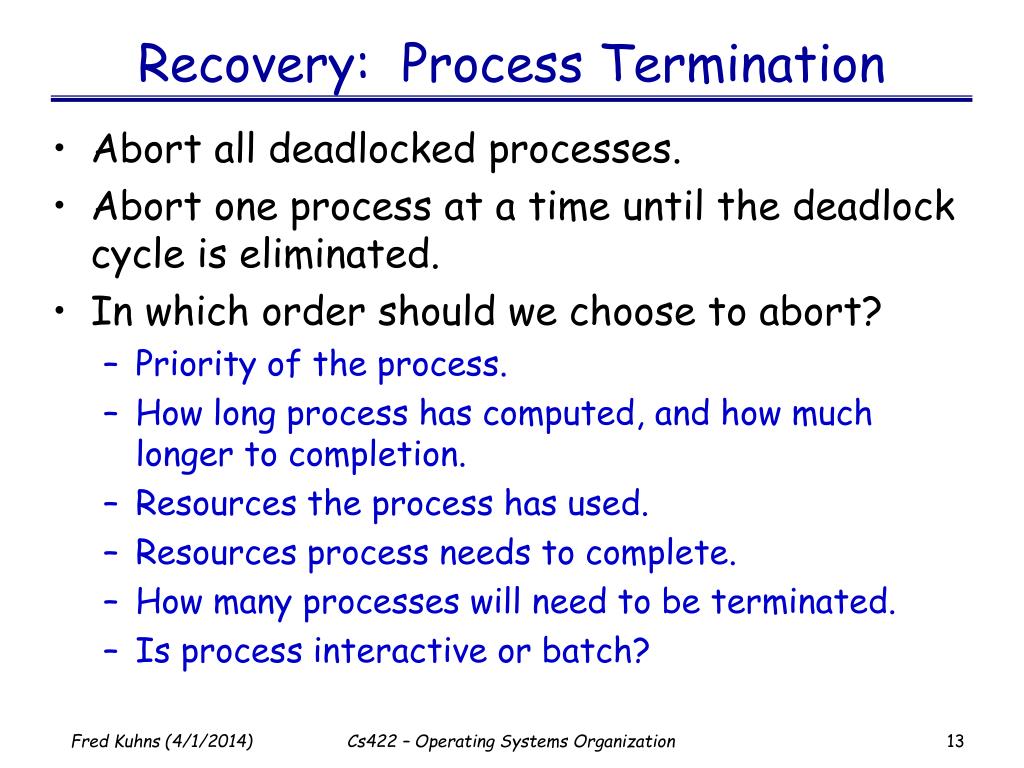 Recovery: Process Termination

• Abort all deadlocked processes.
• Abort one process at a time until the deadlock cycle is eliminated.
• In which order should we choose to abort?
– Priority of the process.
– How long process has computed, and how much longer to completion.
– Resources the process has used.
– Resources process needs to complete.
– How many processes will need to be terminated.
– Is process interactive or batch?

Fred Kuhns (4/1/2014)
Cs422 – Operating Systems Organization
13